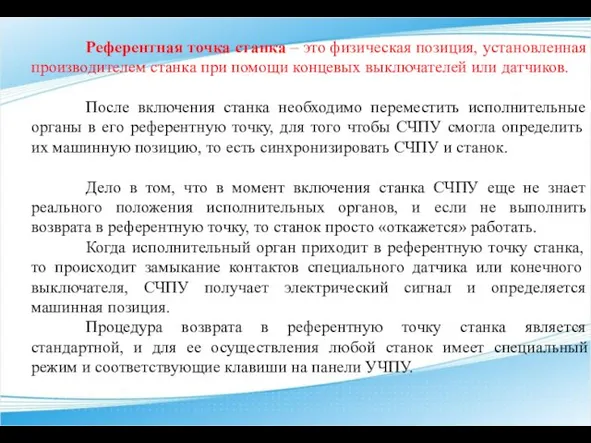 Референтная точка станка – это физическая позиция, установленная производителем станка при помощи концевых выключателей или датчиков.

После включения станка необходимо переместить исполнительные органы в его референтную точку, для того чтобы СЧПУ смогла определить их машинную позицию, то есть синхронизировать СЧПУ и станок.

Дело в том, что в момент включения станка СЧПУ еще не знает реального положения исполнительных органов, и если не выполнить возврата в референтную точку, то станок просто «откажется» работать.

Когда исполнительный орган приходит в референтную точку станка, то происходит замыкание контактов специального датчика или конечного выключателя, СЧПУ получает электрический сигнал и определяется машинная позиция.

Процедура возврата в референтную точку станка является стандартной, и для ее осуществления любой станок имеет специальный режим и соответствующие клавиши на панели УЧПУ.